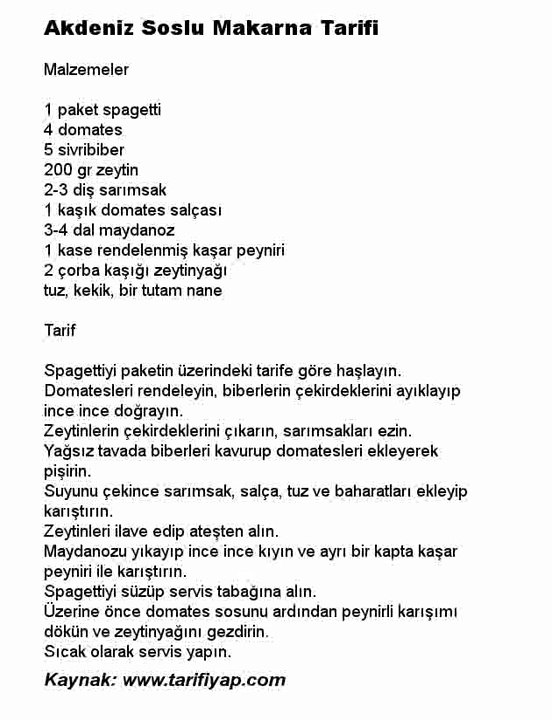 Akdeniz Soslu Makarna Tarifi

Malzemeler

1 paket spagetti
4 domates
5 sivribiber
200 gr zeytin
2-3 diş sarımsak
1 kaşık domates salçası
3-4 dal maydanoz
1 kase rendelenmiş kaşar peyniri
2 çorba kaşığı zeytinyağı
tuz, kekik, bir tutam nane

Tarif

Spagettiyi paketin üzerindeki tarife göre haşlayın.
Domatesleri rendeleyin, biberlerin çekirdeklerini ayıklayıp ince ince doğrayın.
Zeytinlerin çekirdeklerini çıkarın, sarımsakları ezin.
Yağsız tavada biberleri kavurup domatesleri ekleyerek pişirin.
Suyunu çekince sarımsak, salça, tuz ve baharatları ekleyip karıştırın.
Zeytinleri ilave edip ateşten alın.
Maydanozu yıkayıp ince ince kıyın ve ayrı bir kapta kaşar peyniri ile karıştırın.
Spagettiyi süzüp servis tabağına alın.
Üzerine önce domates sosunu ardından peynirli karışımı dökün ve zeytinyağını gezdirin.
Sıcak olarak servis yapın.

Kaynak: www.tarifiyap.com